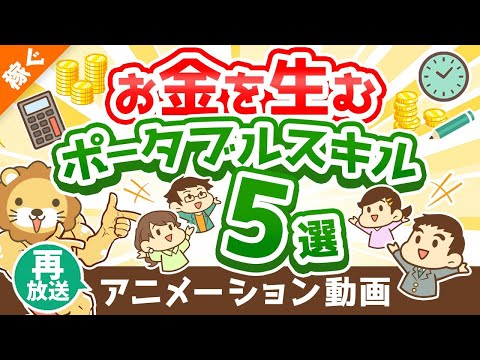 稼ぐ

お金を生む

ポータブルスキル

5選

再放送

アニメーション動画